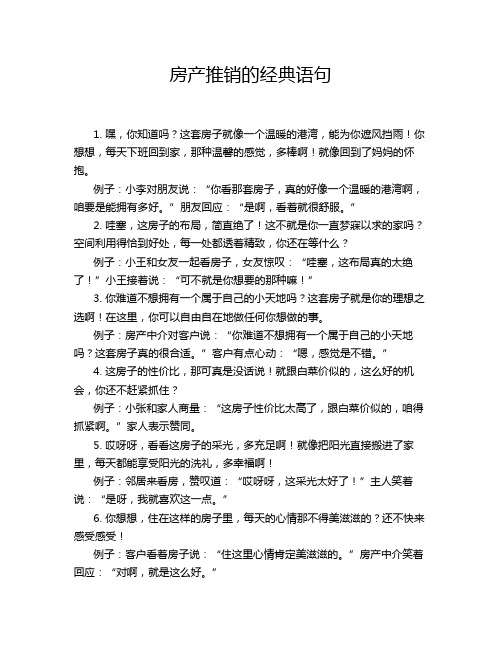 房产推销的经典语句

1. 嘿，你知道吗？这套房子就像一个温暖的港湾，能为你遮风挡雨！你想想，每天下班回到家，那种温馨的感觉，多棒啊！就像回到了妈妈的怀抱。

例子：小李对朋友说：“你看那套房子，真的好像一个温暖的港湾啊，咱要是能拥有多好。”朋友回应：“是啊，看着就很舒服。”

2. 哇塞，这房子的布局，简直绝了！这不就是你一直梦寐以求的家吗？空间利用得恰到好处，每一处都透着精致，你还在等什么？

例子：小王和女友一起看房子，女友惊叹：“哇塞，这布局真的太绝了！”小王接着说：“可不就是你想要的那种嘛！”

3. 你难道不想拥有一个属于自己的小天地吗？这套房子就是你的理想之选啊！在这里，你可以自由自在地做任何你想做的事。

例子：房产中介对客户说：“你难道不想拥有一个属于自己的小天地吗？这套房子真的很合适。”客户有点心动：“嗯，感觉是不错。”

4. 这房子的性价比，那可真是没话说！就跟白菜价似的，这么好的机会，你还不赶紧抓住？

例子：小张和家人商量：“这房子性价比太高了，跟白菜价似的，咱得抓紧啊。”家人表示赞同。

5. 哎呀呀，看看这房子的采光，多充足啊！就像把阳光直接搬进了家里，每天都能享受阳光的洗礼，多幸福啊！

例子：邻居来看房，赞叹道：“哎呀呀，这采光太好了！”主人笑着说：“是呀，我就喜欢这一点。”

6. 你想想，住在这样的房子里，每天的心情那不得美滋滋的？还不快来感受感受！

例子：客户看着房子说：“住这里心情肯定美滋滋的。”房产中介笑着回应：“对啊，就是这么好。”